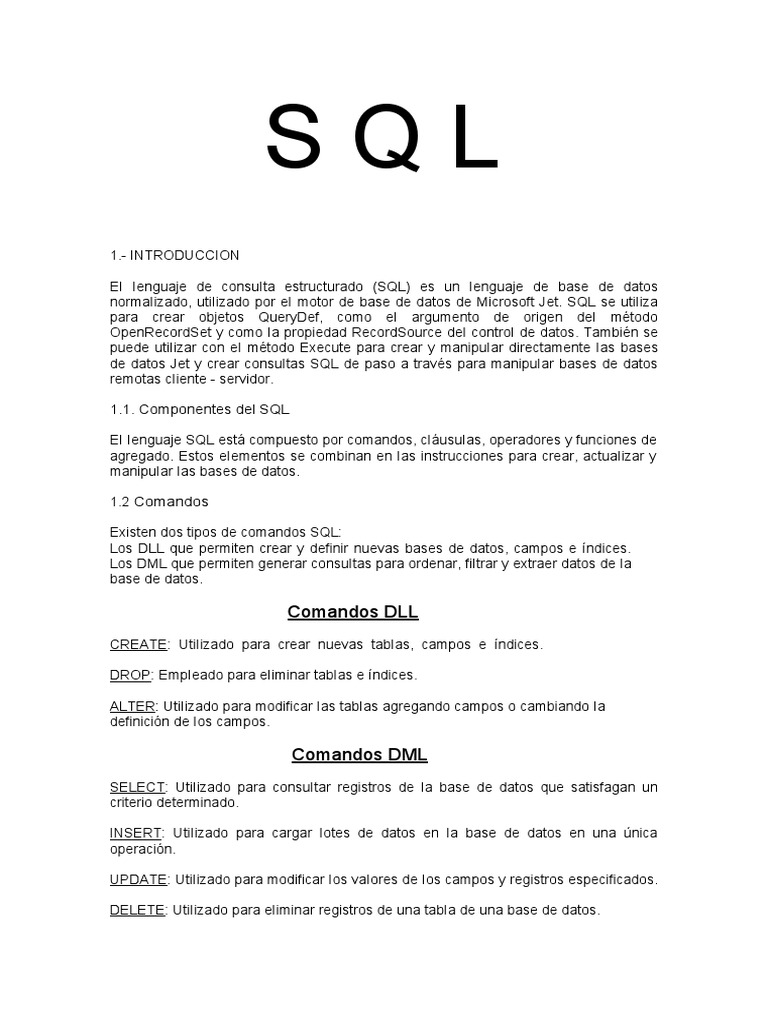 S Q L

1.- INTRODUCCION

El lenguaje de consulta estructurado (SQL) es un lenguaje de base de datos normalizado, utilizado por el motor de base de datos de Microsoft Jet. SQL se utiliza para crear objetos QueryDef, como el argumento de origen del método OpenRecordSet y como la propiedad RecordSource del control de datos. También se puede utilizar con el método Execute para crear y manipular directamente las bases de datos Jet y crear consultas SQL de paso a través para manipular bases de datos remotas cliente - servidor.

1.1. Componentes del SQL

El lenguaje SQL está compuesto por comandos, cláusulas, operadores y funciones de agregado. Estos elementos se combinan en las instrucciones para crear, actualizar y manipular las bases de datos.

1.2 Comandos

Existen dos tipos de comandos SQL:
Los DLL que permiten crear y definir nuevas bases de datos, campos e índices.
Los DML que permiten generar consultas para ordenar, filtrar y extraer datos de la base de datos.

Comandos DLL

CREATE: Utilizado para crear nuevas tablas, campos e índices.

DROP: Empleado para eliminar tablas e índices.

ALTER: Utilizado para modificar las tablas agregando campos o cambiando la definición de los campos.

Comandos DML

SELECT: Utilizado para consultar registros de la base de datos que satisfagan un criterio determinado.

INSERT: Utilizado para cargar lotes de datos en la base de datos en una única operación.

UPDATE: Utilizado para modificar los valores de los campos y registros especificados.

DELETE: Utilizado para eliminar registros de una tabla de una base de datos.